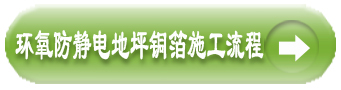 环氧防静电地坪铜箔施工流程